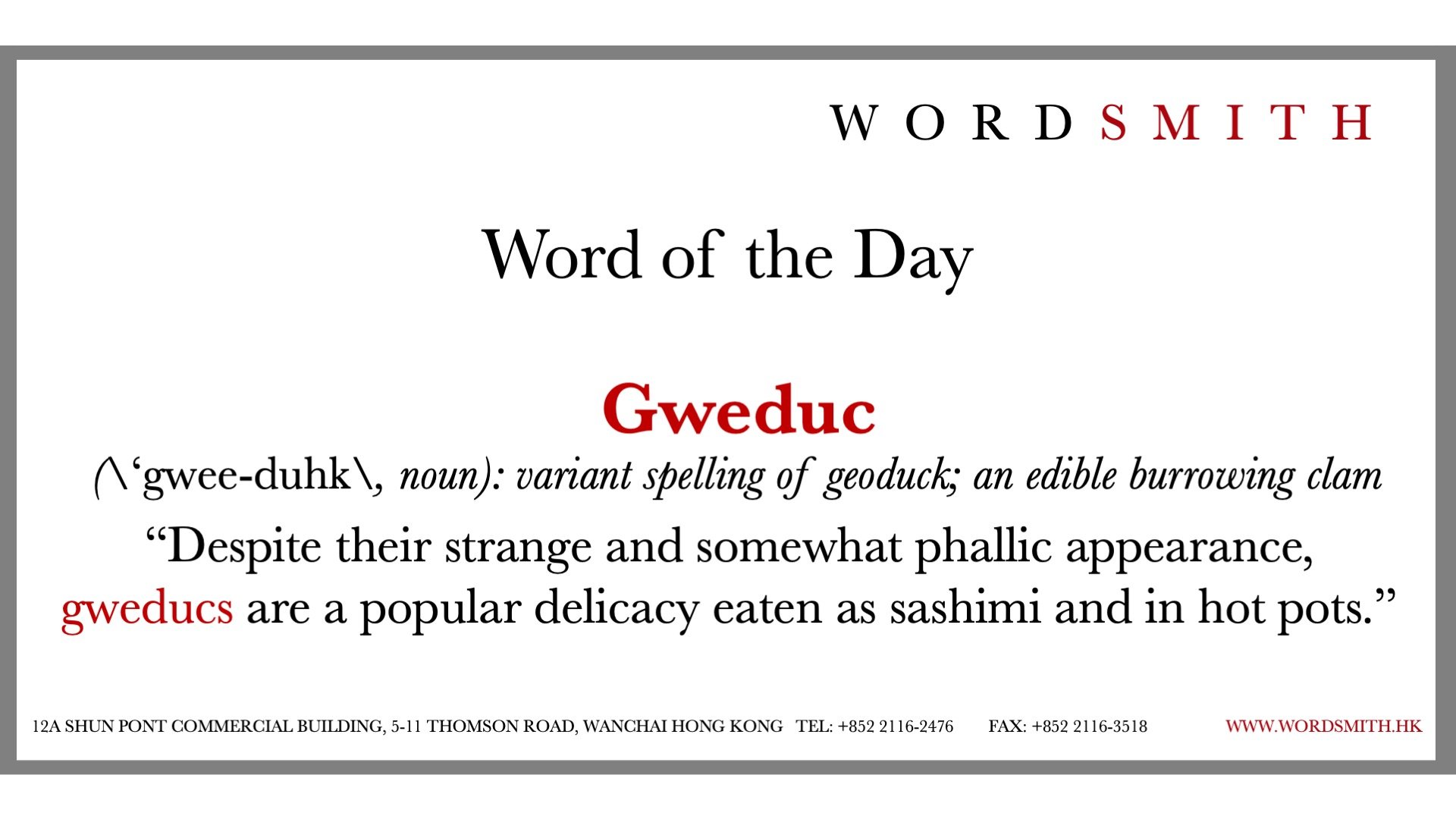 WORDSMITH

Word of the Day

Gweduc

(\'gwee-duhk\, noun): variant spelling of geoduck; an edible burrowing clam

"Despite their strange and somewhat phallic appearance, gweducs are a popular delicacy eaten as sashimi and in hot pots."

12A SHUN PONT COMMERCIAL BUILDING, 5-11 THOMSON ROAD, WANCHAI HONG KONG TEL: +852 2116-2476 FAX: +852 2116-3518 WWW.WORDSMITH.HK